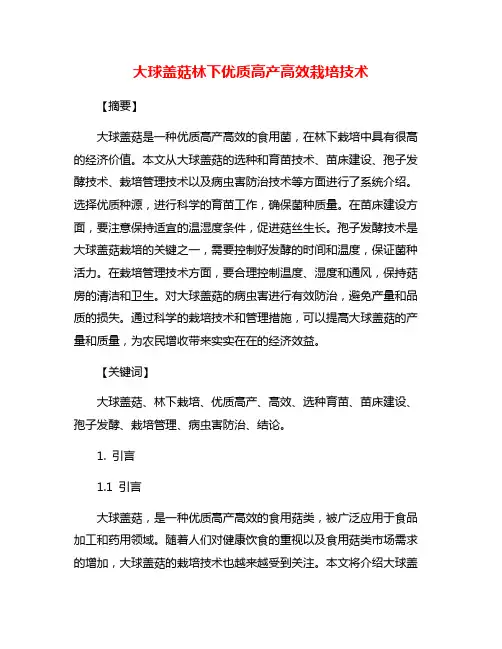 大球盖菇林下优质高产高效栽培技术

【摘要】

大球盖菇是一种优质高产高效的食用菌，在林下栽培中具有很高的经济价值。本文从大球盖菇的选种和育苗技术、苗床建设、孢子发酵技术、栽培管理技术以及病虫害防治技术等方面进行了系统介绍。选择优质种源，进行科学的育苗工作，确保菌种质量。在苗床建设方面，要注意保持适宜的温湿度条件，促进菇丝生长。孢子发酵技术是大球盖菇栽培的关键之一，需要控制好发酵的时间和温度，保证菌种活力。在栽培管理技术方面，要合理控制温度、湿度和通风，保持菇房的清洁和卫生。对大球盖菇的病虫害进行有效防治，避免产量和品质的损失。通过科学的栽培技术和管理措施，可以提高大球盖菇的产量和质量，为农民增收带来实实在在的经济效益。

【关键词】

大球盖菇、林下栽培、优质高产、高效、选种育苗、苗床建设、孢子发酵、栽培管理、病虫害防治、结论。

1. 引言

1.1 引言

大球盖菇，是一种优质高产高效的食用菇类，被广泛应用于食品加工和药用领域。随着人们对健康饮食的重视以及食用菇类市场需求的增加，大球盖菇的栽培技术也越来越受到关注。本文将介绍大球盖